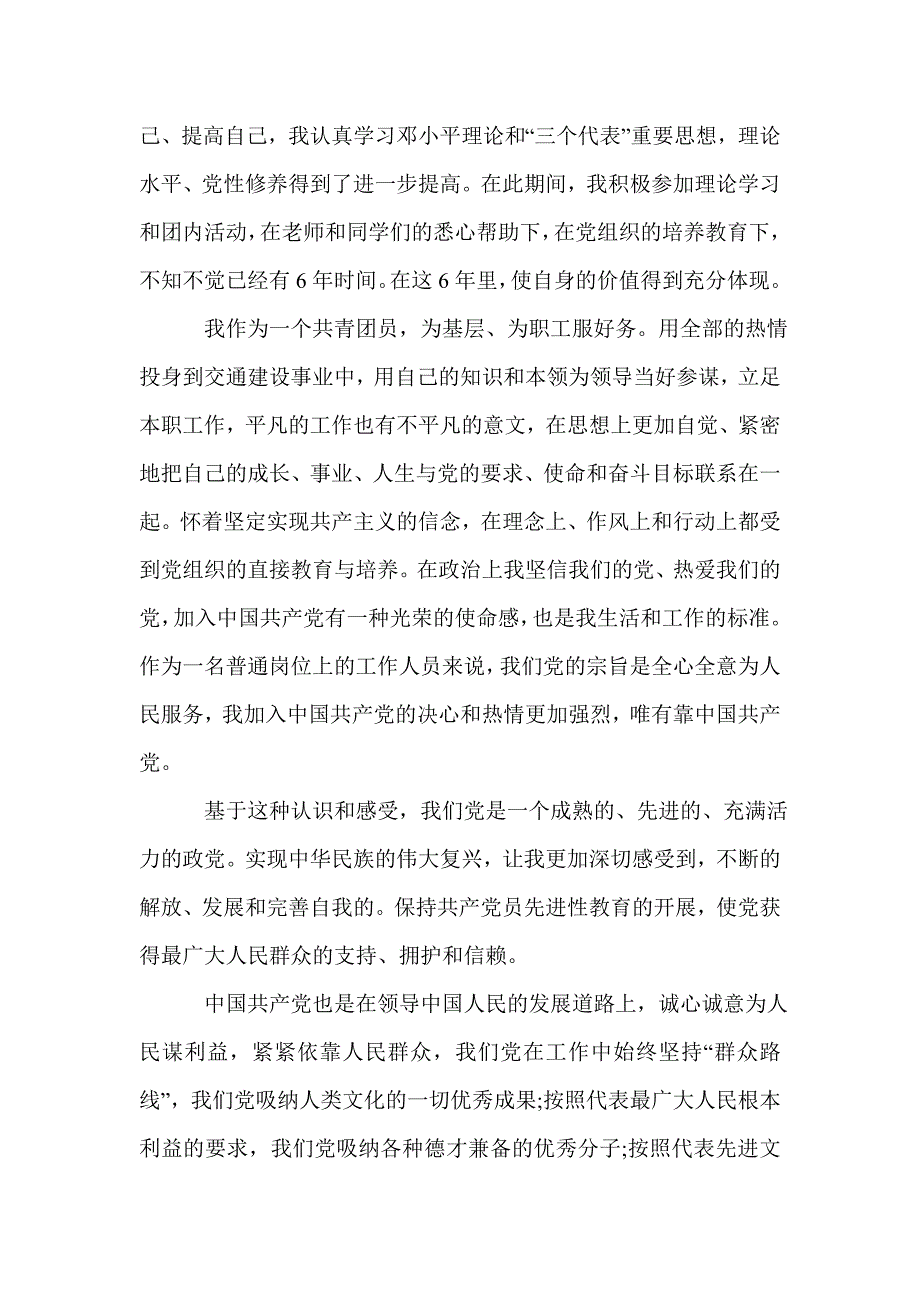 己、提高自己，我认真学习邓小平理论和“三个代表”重要思想，理论水平、党性修养得到了进一步提高。在此期间，我积极参加理论学习和团内活动，在老师和同学们的悉心帮助下，在党组织的培养教育下，不知不觉已经有 6 年时间。在这 6 年里，使自身的价值得到充分体现。

我作为一个共青团员，为基层、为职工服好务。用全部的热情投身到交通建设事业中，用自己的知识和本领为领导当好参谋，立足本职工作，平凡的工作也有不平凡的意文，在思想上更加自觉、紧密地把自己的成长、事业、人生与党的要求、使命和奋斗目标联系在一起。怀着坚定实现共产主义的信念，在理念上、作风上和行动上都受到党组织的直接教育与培养。在政治上我坚信我们的党、热爱我们的党，加入中国共产党有一种光荣的使命感，也是我生活和工作的标准。作为一名普通岗位上的工作人员来说，我们党的宗旨是全心全意为人民服务，我加入中国共产党的决心和热情更加强烈，唯有靠中国共产党。

基于这种认识和感受，我们党是一个成熟的、先进的、充满活力的政党。实现中华民族的伟大复兴，让我更加深切感受到，不断的解放、发展和完善自我的。保持共产党员先进性教育的开展，使党获得最广大人民群众的支持、拥护和信赖。

中国共产党也是在领导中国人民的发展道路上，诚心诚意为人民谋利益，紧紧依靠人民群众，我们党在工作中始终坚持“群众路线”，我们党吸纳人类文化的一切优秀成果;按照代表最广大人民根本利益的要求，我们党吸纳各种德才兼备的优秀分子;按照代表先进文